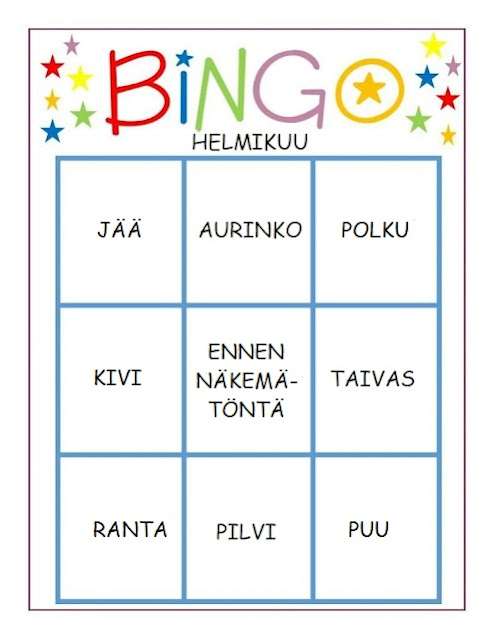 BINGO

HELMIKUU

| | | |
|---|---|---|
| JÄÄ | AURINKO | POLKU |
| KIVI | ENNEN NÄKEMÄTÖNTÄ | TAIVAS |
| RANTA | PILVI | PUU |